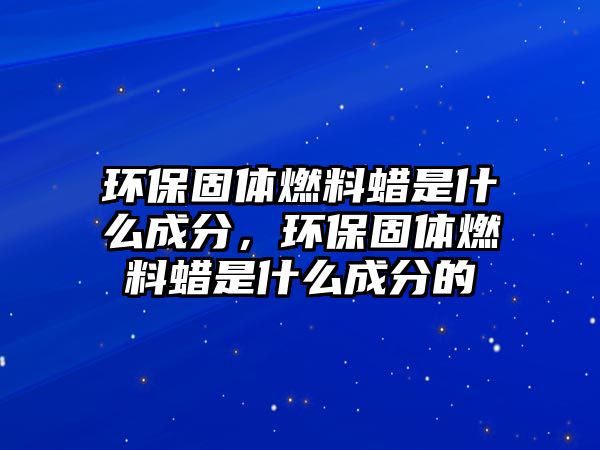 环保固体燃料蜡是什么成分，环保固体燃料蜡是什么成分的